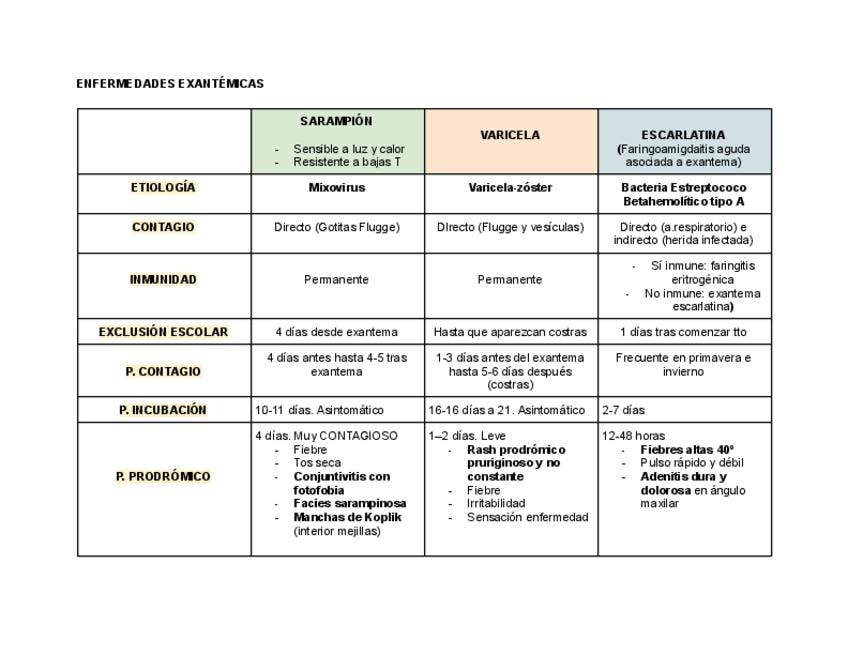 ENFERMEDADES EXANTÉMICAS

|  | SARAMPIÓN - Sensible a luz y calor - Resistente a bajas T | VARICELA | ESCARLATINA (Faringoamigdaitis aguda asociada a exantema) |
|---|---|---|---|
| ETIOLOGÍA | Mixovirus | Varicela-zóster | Bacteria Estreptococo Betahemolítico tipo A |
| CONTAGIO | Directo (Gotitas Flugge) | DIrecto (Flugge y vesículas) | Directo (a.respiratorio) e indirecto (herida infectada) |
| INMUNIDAD | Permanente | Permanente | - Sí inmune: faringitis eritrogénica - No inmune: exantema escarlatina) |
| EXCLUSIÓN ESCOLAR | 4 días desde exantema | Hasta que aparezcan costras | 1 días tras comenzar tto |
| P. CONTAGIO | 4 días antes hasta 4-5 tras exantema | 1-3 días antes del exantema hasta 5-6 días después (costras) | Frecuente en primavera e invierno |
| P. INCUBACIÓN | 10-11 días. Asintomático | 16-16 días a 21. Asintomático | 2-7 días |
| P. PRODRÓMICO | 4 días. Muy CONTAGIOSO - Fiebre - Tos seca - Conjuntivitis con fotofobia - Facies sarampinosa - Manchas de Koplik (interior mejillas) | 1–2 días. Leve - Rash prodrómico pruriginoso y no constante - Fiebre - Irritabilidad - Sensación enfermedad | 12-48 horas - Fiebres altas 40º - Pulso rápido y débil - Adenitis dura y dolorosa en ángulo maxilar |